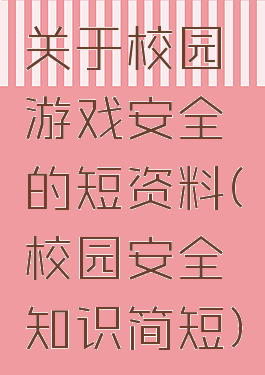 关于校园游戏安全的短资料(校园安全知识简短)